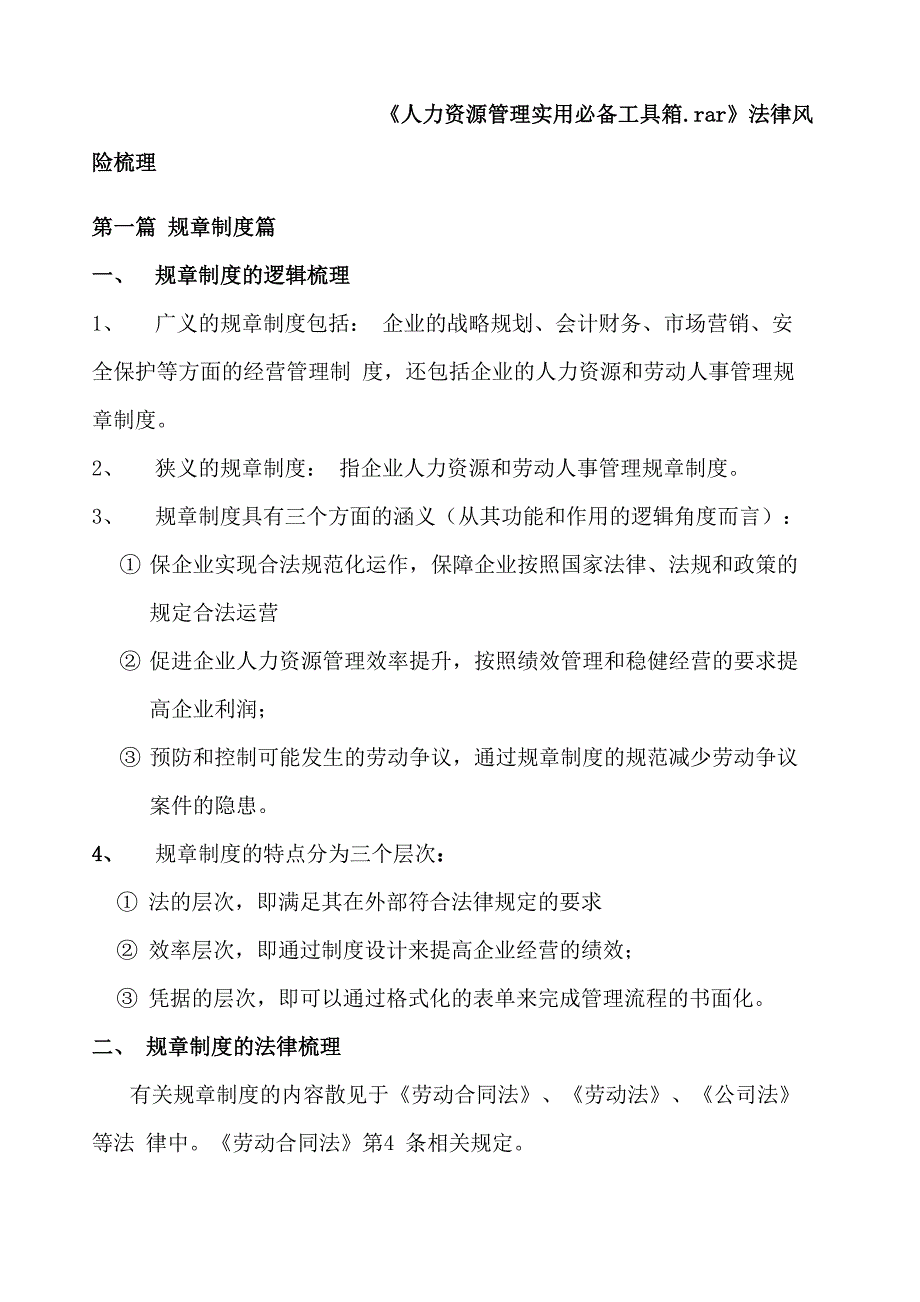 《人力资源管理实用必备工具箱.rar》法律风险梳理

第一篇 规章制度篇

一、 规章制度的逻辑梳理

1、 广义的规章制度包括： 企业的战略规划、会计财务、市场营销、安全保护等方面的经营管理制 度，还包括企业的人力资源和劳动人事管理规章制度。

2、 狭义的规章制度： 指企业人力资源和劳动人事管理规章制度。

3、 规章制度具有三个方面的涵义（从其功能和作用的逻辑角度而言）：

① 保企业实现合法规范化运作，保障企业按照国家法律、法规和政策的规定合法运营

② 促进企业人力资源管理效率提升，按照绩效管理和稳健经营的要求提高企业利润；

③ 预防和控制可能发生的劳动争议，通过规章制度的规范减少劳动争议案件的隐患。

4、 规章制度的特点分为三个层次：

① 法的层次，即满足其在外部符合法律规定的要求

② 效率层次，即通过制度设计来提高企业经营的绩效；

③ 凭据的层次，即可以通过格式化的表单来完成管理流程的书面化。

二、 规章制度的法律梳理

有关规章制度的内容散见于《劳动合同法》、《劳动法》、《公司法》等法 律中。《劳动合同法》第4 条相关规定。